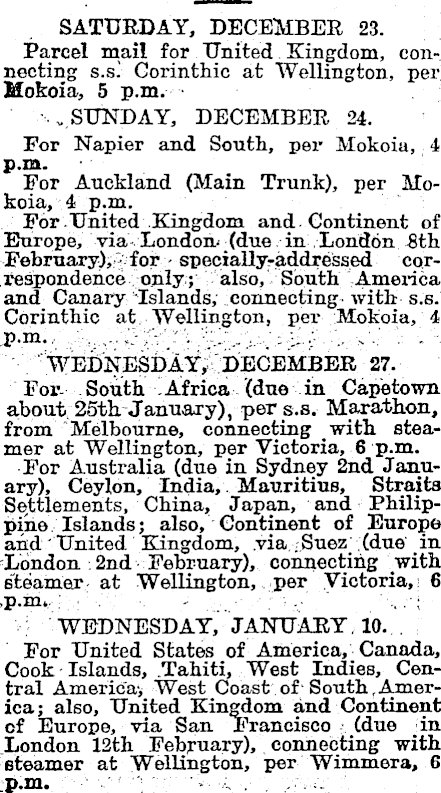 SATURDAY, DECEMBER 23.

Parcel mail for United Kingdom, connecting s.s. Corinthic at Wellington, per Mokoia, 5 p.m.

SUNDAY, DECEMBER 24.

For Napier and South, per Mokoia, 4 p.m.

For Auckland (Main Trunk), per Mokoia, 4 p.m.

For United Kingdom and Continent of Europe, via London (due in London 8th February), for specially-addressed correspondence only; also, South America and Canary Islands, connecting with s.s. Corinthic at Wellington, per Mokoia, 4 p.m.

WEDNESDAY, DECEMBER 27.

For South Africa (due in Capetown about 25th January), per s.s. Marathon, from Melbourne, connecting with steamer at Wellington, per Victoria, 6 p.m.

For Australia (due in Sydney 2nd January), Ceylon, India, Mauritius, Straits Settlements, China, Japan, and Philippine Islands; also, Continent of Europe and United Kingdom, via Suez (due in London 2nd February), connecting with steamer at Wellington, per Victoria, 6 p.m.

WEDNESDAY, JANUARY 10.

For United States of America, Canada, Cook Islands, Tahiti, West Indies, Central America, West Coast of South America; also, United Kingdom and Continent of Europe, via San Francisco (due in London 12th February), connecting with steamer at Wellington, per Wimmera, 6 p.m.